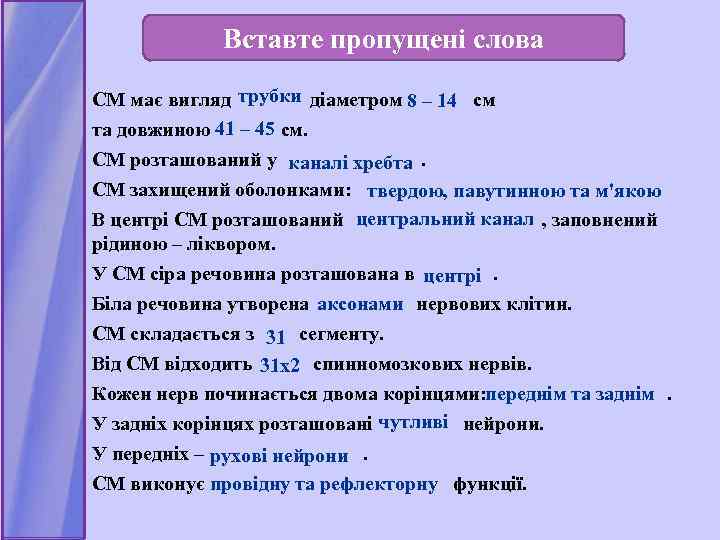 Вставте пропущені слова

СМ має вигляд трубки діаметром 8 – 14 см та довжиною 41 – 45 см.

СМ розташований у каналі хребта .

СМ захищений оболонками: твердою, павутинною та м'якою

В центрі СМ розташований центральний канал , заповнений рідиною – ліквором.

У СМ сіра речовина розташована в центрі .

Біла речовина утворена аксонами нервових клітин.

СМ складається з 31 сегменту.

Від СМ відходить 31х2 спинномозкових нервів.

Кожен нерв починається двома корінцями:переднім та заднім .

У задніх корінцях розташовані чутливі нейрони.

У передніх – рухові нейрони .

СМ виконує провідну та рефлекторну функції.